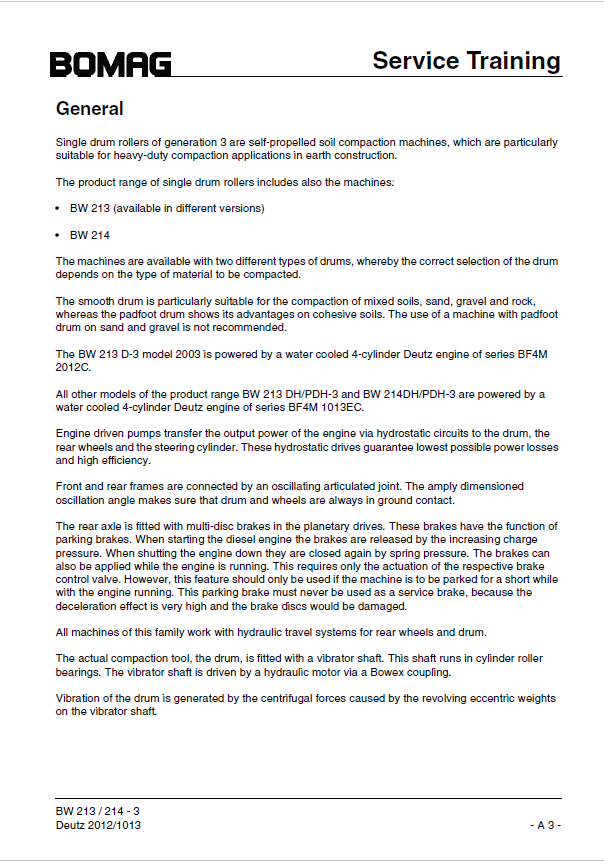 BOMAG

Service Training

General

Single drum rollers of generation 3 are self-propelled soil compaction machines, which are particularly suitable for heavy-duty compaction applications in earth construction.

The product range of single drum rollers includes also the machines:

• BW 213 (available in different versions)

• BW 214

The machines are available with two different types of drums, whereby the correct selection of the drum depends on the type of material to be compacted.

The smooth drum is particularly suitable for the compaction of mixed soils, sand, gravel and rock, whereas the padfoot drum shows its advantages on cohesive soils. The use of a machine with padfoot drum on sand and gravel is not recommended.

The BW 213 D-3 model 2003 is powered by a water cooled 4-cylinder Deutz engine of series BF4M 2012C.

All other models of the product range BW 213 DH/PDH-3 and BW 214DH/PDH-3 are powered by a water cooled 4-cylinder Deutz engine of series BF4M 1013EC.

Engine driven pumps transfer the output power of the engine via hydrostatic circuits to the drum, the rear wheels and the steering cylinder. These hydrostatic drives guarantee lowest possible power losses and high efficiency.

Front and rear frames are connected by an oscillating articulated joint. The amply dimensioned oscillation angle makes sure that drum and wheels are always in ground contact.

The rear axle is fitted with multi-disc brakes in the planetary drives. These brakes have the function of parking brakes. When starting the diesel engine the brakes are released by the increasing charge pressure. When shutting the engine down they are closed again by spring pressure. The brakes can also be applied while the engine is running. This requires only the actuation of the respective brake control valve. However, this feature should only be used if the machine is to be parked for a short while with the engine running. This parking brake must never be used as a service brake, because the deceleration effect is very high and the brake discs would be damaged.

All machines of this family work with hydraulic travel systems for rear wheels and drum.

The actual compaction tool, the drum, is fitted with a vibrator shaft. This shaft runs in cylinder roller bearings. The vibrator shaft is driven by a hydraulic motor via a Bowex coupling.

Vibration of the drum is generated by the centrifugal forces caused by the revolving eccentric weights on the vibrator shaft.

BW 213 / 214 - 3
Deutz 2012/1013

- A 3 -